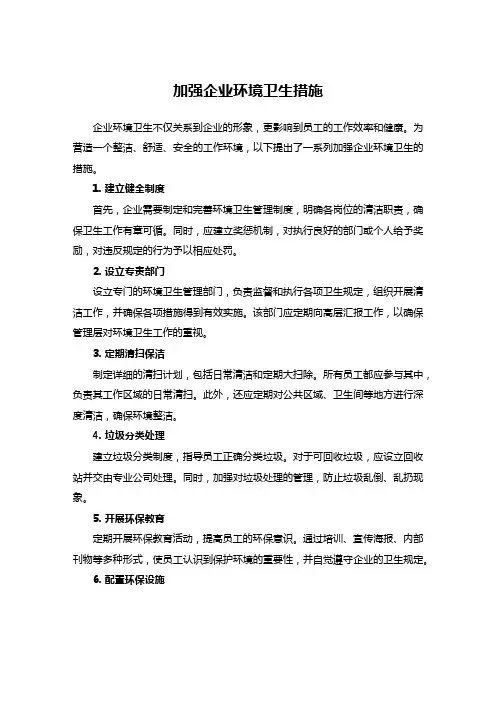 加强企业环境卫生措施

企业环境卫生不仅关系到企业的形象，更影响到员工的工作效率和健康。为营造一个整洁、舒适、安全的工作环境，以下提出了一系列加强企业环境卫生的措施。

1. 建立健全制度

首先，企业需要制定和完善环境卫生管理制度，明确各岗位的清洁职责，确保卫生工作有章可循。同时，应建立奖惩机制，对执行良好的部门或个人给予奖励，对违反规定的行为予以相应处罚。

2. 设立专责部门

设立专门的环境卫生管理部门，负责监督和执行各项卫生规定，组织开展清洁工作，并确保各项措施得到有效实施。该部门应定期向高层汇报工作，以确保管理层对环境卫生工作的重视。

3. 定期清扫保洁

制定详细的清扫计划，包括日常清洁和定期大扫除。所有员工都应参与其中，负责其工作区域的日常清扫。此外，还应定期对公共区域、卫生间等地方进行深度清洁，确保环境整洁。

4. 垃圾分类处理

建立垃圾分类制度，指导员工正确分类垃圾。对于可回收垃圾，应设立回收站并交由专业公司处理。同时，加强对垃圾处理的管理，防止垃圾乱倒、乱扔现象。

5. 开展环保教育

定期开展环保教育活动，提高员工的环保意识。通过培训、宣传海报、内部刊物等多种形式，使员工认识到保护环境的重要性，并自觉遵守企业的卫生规定。

6. 配置环保设施